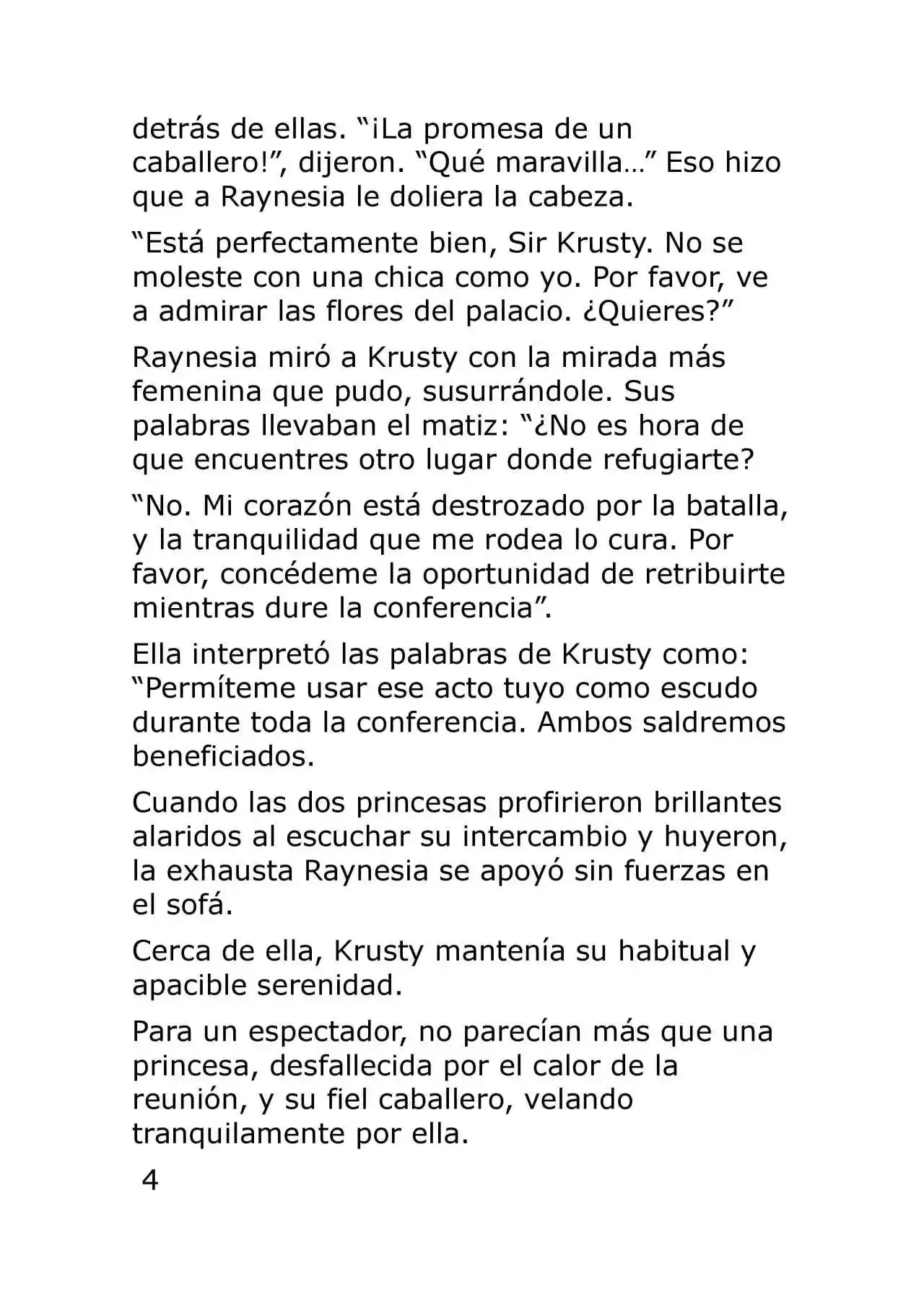 detrás de ellas. “¡La promesa de un caballero!”, dijeron. “Qué maravilla…” Eso hizo que a Raynesia le doliera la cabeza.

“Está perfectamente bien, Sir Krusty. No se moleste con una chica como yo. Por favor, ve a admirar las flores del palacio. ¿Quieres?”

Raynesia miró a Krusty con la mirada más femenina que pudo, susurrándole. Sus palabras llevaban el matiz: “¿No es hora de que encuentres otro lugar donde refugiarte?

“No. Mi corazón está destrozado por la batalla, y la tranquilidad que me rodea lo cura. Por favor, concédeme la oportunidad de retribuirte mientras dure la conferencia”.

Ella interpretó las palabras de Krusty como: “Permíteme usar ese acto tuyo como escudo durante toda la conferencia. Ambos saldremos beneficiados.

Cuando las dos princesas profirieron brillantes alaridos al escuchar su intercambio y huyeron, la exhausta Raynesia se apoyó sin fuerzas en el sofá.

Cerca de ella, Krusty mantenía su habitual y apacible serenidad.

Para un espectador, no parecían más que una princesa, desfallecida por el calor de la reunión, y su fiel caballero, velando tranquilamente por ella.

4